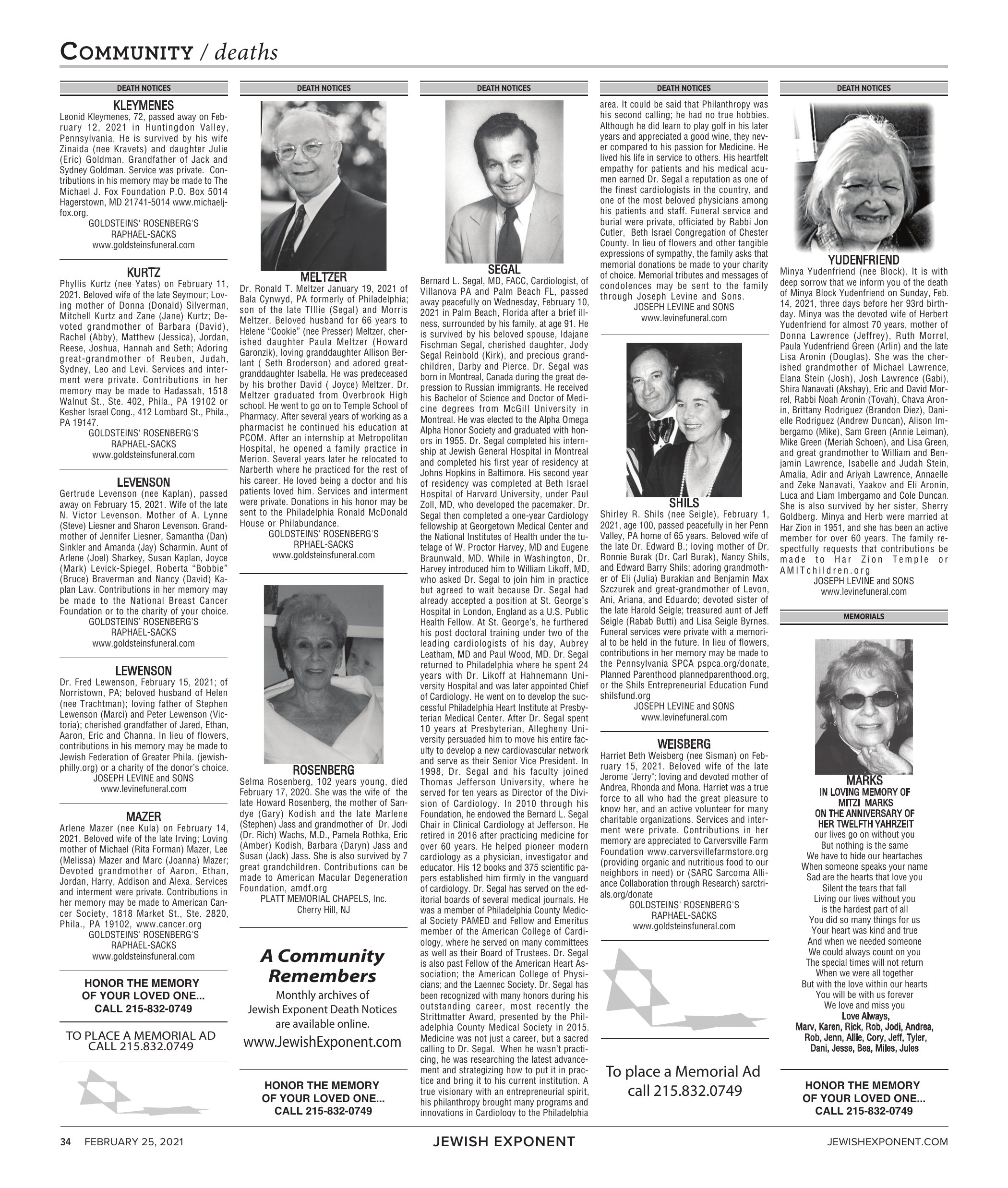 COMMUNITY / deaths

DEATH NOTICES

KLEYMENES
Leonid Kleymenes, 72, passed away on February 12, 2021 in Huntingdon Valley, Pennsylvania. He is survived by his wife Zinaida (nee Kravets) and daughter Julie (Eric) Goldman. Grandfather of Jack and Sydney Goldman. Service was private. Contributions in his memory may be made to The Michael J. Fox Foundation P.O. Box 5014 Hagerstown, MD 21741-5014 www.michaeljfox.org.
GOLDSTEINS' ROSENBERG'S
RAPHAEL-SACKS
www.goldsteinsfuneral.com

KURTZ
Phyllis Kurtz (nee Yates) on February 11, 2021. Beloved wife of the late Seymour; Loving mother of Donna (Donald) Silverman, Mitchell Kurtz and Zane (Jane) Kurtz; Devoted grandmother of Barbara (David), Rachel (Abby), Matthew (Jessica), Jordan, Reese, Joshua, Hannah and Seth; Adoring great-grandmother of Reuben, Judah, Sydney, Leo and Levi. Services and interment were private. Contributions in her memory may be made to Hadassah, 1518 Walnut St., Ste. 402, Phila., PA 19102 or Kesher Israel Cong., 412 Lombard St., Phila., PA 19147.
GOLDSTEINS' ROSENBERG'S
RAPHAEL-SACKS
www.goldsteinsfuneral.com

LEVENSON
Gertrude Levenson (nee Kaplan), passed away on February 15, 2021. Wife of the late N. Victor Levenson. Mother of A. Lynne (Steve) Liesner and Sharon Levenson. Grandmother of Jennifer Liesner, Samantha (Dan) Sinkler and Amanda (Jay) Scharmin. Aunt of Arlene (Joel) Sharkey, Susan Kaplan, Joyce (Mark) Levick-Spiegel, Roberta "Bobbie" (Bruce) Braverman and Nancy (David) Kaplan Law. Contributions in her memory may be made to the National Breast Cancer Foundation or to the charity of your choice.
GOLDSTEINS' ROSENBERG'S
RAPHAEL-SACKS
www.goldsteinsfuneral.com

LEWENSON
Dr. Fred Lewenson, February 15, 2021; of Norristown, PA; beloved husband of Helen (nee Trachtman); loving father of Stephen Lewenson (Marci) and Peter Lewenson (Victoria); cherished grandfather of Jared, Ethan, Aaron, Eric and Channa. In lieu of flowers, contributions in his memory may be made to Jewish Federation of Greater Phila. (jewishphilly.org) or a charity of the donor's choice.
JOSEPH LEVINE and SONS
www.levinefuneral.com

MAZER
Arlene Mazer (nee Kula) on February 14, 2021. Beloved wife of the late Irving; Loving mother of Michael (Rita Forman) Mazer, Lee (Melissa) Mazer and Marc (Joanna) Mazer; Devoted grandmother of Aaron, Ethan, Jordan, Harry, Addison and Alexa. Services and interment were private. Contributions in her memory may be made to American Cancer Society, 1818 Market St., Ste. 2820, Phila., PA 19102, www.cancer.org
GOLDSTEINS' ROSENBERG'S
RAPHAEL-SACKS
www.goldsteinsfuneral.com

HONOR THE MEMORY
OF YOUR LOVED ONE...
CALL 215-832-0749

TO PLACE A MEMORIAL AD
CALL 215.832.0749

DEATH NOTICES

MELTZER
Dr. Ronald T. Meltzer January 19, 2021 of Bala Cynwyd, PA formerly of Philadelphia; son of the late TIllie (Segal) and Morris Meltzer. Beloved husband for 66 years to Helene "Cookie" (nee Presser) Meltzer, cherished daughter Paula Meltzer (Howard Garonzik), loving granddaughter Allison Berlant ( Seth Broderson) and adored great-granddaughter Isabella. He was predeceased by his brother David ( Joyce) Meltzer. Dr. Meltzer graduated from Overbrook High school. He went to go on to Temple School of Pharmacy. After several years of working as a pharmacist he continued his education at PCOM. After an internship at Metropolitan Hospital, he opened a family practice in Merion. Several years later he relocated to Narberth where he practiced for the rest of his career. He loved being a doctor and his patients loved him. Services and interment were private. Donations in his honor may be sent to the Philadelphia Ronald McDonald House or Philabundance.
GOLDSTEINS' ROSENBERG'S
RPHAEL-SACKS
www.goldsteinsfuneral.com

ROSENBERG
Selma Rosenberg, 102 years young, died February 17, 2020. She was the wife of the late Howard Rosenberg, the mother of Sandye (Gary) Kodish and the late Marlene (Stephen) Jass and grandmother of Dr. Jodi (Dr. Rich) Wachs, M.D., Pamela Rothka, Eric (Amber) Kodish, Barbara (Daryn) Jass and Susan (Jack) Jass. She is also survived by 7 great grandchildren. Contributions can be made to American Macular Degeneration Foundation, amdf.org
PLATT MEMORIAL CHAPELS, Inc.
Cherry Hill, NJ

A Community Remembers
Monthly archives of
Jewish Exponent Death Notices
are available online.
www.JewishExponent.com

HONOR THE MEMORY
OF YOUR LOVED ONE...
CALL 215-832-0749

DEATH NOTICES

SEGAL
Bernard L. Segal, MD, FACC, Cardiologist, of Villanova PA and Palm Beach FL, passed away peacefully on Wednesday, February 10, 2021 in Palm Beach, Florida after a brief illness, surrounded by his family, at age 91. He is survived by his beloved spouse, Idajane Fischman Segal, cherished daughter, Jody Segal Reinbold (Kirk), and precious grandchildren, Darby and Pierce. Dr. Segal was born in Montreal, Canada during the great depression to Russian immigrants. He received his Bachelor of Science and Doctor of Medicine degrees from McGill University in Montreal. He was elected to the Alpha Omega Alpha Honor Society and graduated with honors in 1955. Dr. Segal completed his internship at Jewish General Hospital in Montreal and completed his first year of residency at Johns Hopkins in Baltimore. His second year of residency was completed at Beth Israel Hospital of Harvard University, under Paul Zoll, MD, who developed the pacemaker. Dr. Segal then completed a one-year Cardiology fellowship at Georgetown Medical Center and the National Institutes of Health under the tutelage of W. Proctor Harvey, MD and Eugene Braunwald, MD. While in Washington, Dr. Harvey introduced him to William Likoff, MD, who asked Dr. Segal to join him in practice but agreed to wait because Dr. Segal had already accepted a position at St. George's Hospital in London, England as a U.S. Public Health Fellow. At St. George's, he furthered his post doctoral training under two of the leading cardiologists of his day, Aubrey Leatham, MD and Paul Wood, MD. Dr. Segal returned to Philadelphia where he spent 24 years with Dr. Likoff at Hahnemann University Hospital and was later appointed Chief of Cardiology. He went on to develop the successful Philadelphia Heart Institute at Presbyterian Medical Center. After Dr. Segal spent 10 years at Presbyterian, Allegheny University persuaded him to move his entire faculty to develop a new cardiovascular network and serve as their Senior Vice President. In 1998, Dr. Segal and his faculty joined Thomas Jefferson University, where he served for ten years as Director of the Division of Cardiology. In 2010 through his Foundation, he endowed the Bernard L. Segal Chair in Clinical Cardiology at Jefferson. He retired in 2016 after practicing medicine for over 60 years. He helped pioneer modern cardiology as a physician, investigator and educator. His 12 books and 375 scientific papers established him firmly in the vanguard of cardiology. Dr. Segal has served on the editorial boards of several medical journals. He was a member of Philadelphia County Medical Society PAMED and Fellow and Emeritus member of the American College of Cardiology, where he served on many committees as well as their Board of Trustees. Dr. Segal is also past Fellow of the American Heart Association; the American College of Physicians; and the Laennec Society. Dr. Segal has been recognized with many honors during his outstanding career, most recently the Strittmatter Award, presented by the Philadelphia County Medical Society in 2015. Medicine was not just a career, but a sacred calling to Dr. Segal. When he wasn't practicing, he was researching the latest advancement and strategizing how to put it in practice and bring it to his current institution. A true visionary with an entrepreneurial spirit, his philanthropy brought many programs and innovations in Cardiology to the Philadelphia

DEATH NOTICES

area. It could be said that Philanthropy was his second calling; he had no true hobbies. Although he did learn to play golf in his later years and appreciated a good wine, they never compared to his passion for Medicine. He lived his life in service to others. His heartfelt empathy for patients and his medical acumen earned Dr. Segal a reputation as one of the finest cardiologists in the country, and one of the most beloved physicians among his patients and staff. Funeral service and burial were private, officiated by Rabbi Jon Cutler, Beth Israel Congregation of Chester County. In lieu of flowers and other tangible expressions of sympathy, the family asks that memorial donations be made to your charity of choice. Memorial tributes and messages of condolences may be sent to the family through Joseph Levine and Sons.
JOSEPH LEVINE and SONS
www.levinefuneral.com

SHILS
Shirley R. Shils (nee Seigle), February 1, 2021, age 100, passed peacefully in her Penn Valley, PA home of 65 years. Beloved wife of the late Dr. Edward B.; loving mother of Dr. Ronnie Burak (Dr. Carl Burak), Nancy Shils, and Edward Barry Shils; adoring grandmother of Eli (Julia) Burakian and Benjamin Max Szczurek and great-grandmother of Levon, Ani, Ariana, and Eduardo; devoted sister of the late Harold Seigle; treasured aunt of Jeff Seigle (Rabab Butti) and Lisa Seigle Byrnes. Funeral services were private with a memorial to be held in the future. In lieu of flowers, contributions in her memory may be made to the Pennsylvania SPCA pspca.org/donate, Planned Parenthood plannedparenthood.org, or the Shils Entrepreneurial Education Fund shilsfund.org
JOSEPH LEVINE and SONS
www.levinefuneral.com

WEISBERG
Harriet Beth Weisberg (nee Sisman) on February 15, 2021. Beloved wife of the late Jerome "Jerry"; loving and devoted mother of Andrea, Rhonda and Mona. Harriet was a true force to all who had the great pleasure to know her, and an active volunteer for many charitable organizations. Services and interment were private. Contributions in her memory are appreciated to Carversville Farm Foundation www.carversvillefarmstore.org (providing organic and nutritious food to our neighbors in need) or (SARC Sarcoma Alliance Collaboration through Research) sarctrials.org/donate
GOLDSTEINS' ROSENBERG'S
RAPHAEL-SACKS
www.goldsteinsfuneral.com

To place a Memorial Ad
call 215.832.0749

DEATH NOTICES

YUDENFRIEND
Minya Yudenfriend (nee Block). It is with deep sorrow that we inform you of the death of Minya Block Yudenfriend on Sunday, Feb. 14, 2021, three days before her 93rd birthday. Minya was the devoted wife of Herbert Yudenfriend for almost 70 years, mother of Donna Lawrence (Jeffrey), Ruth Morrel, Paula Yudenfriend Green (Arlin) and the late Lisa Aronin (Douglas). She was the cherished grandmother of Michael Lawrence, Elana Stein (Josh), Josh Lawrence (Gabi), Shira Nanavati (Akshay), Eric and David Morrel, Rabbi Noah Aronin (Tovah), Chava Aronin, Brittany Rodriguez (Brandon Diez), Danielle Rodriguez (Andrew Duncan), Alison Imbergamo (Mike), Sam Green (Annie Leiman), Mike Green (Meriah Schoen), and Lisa Green, and great grandmother to William and Benjamin Lawrence, Isabelle and Judah Stein, Amalia, Adir and Ariyah Lawrence, Annaelle and Zeke Nanavati, Yaakov and Eli Aronin, Luca and Liam Imbergamo and Cole Duncan. She is also survived by her sister, Sherry Goldberg. Minya and Herb were married at Har Zion in 1951, and she has been an active member for over 60 years. The family respectfully requests that contributions be made to Har Zion Temple or AMITchildren.org
JOSEPH LEVINE and SONS
www.levinefuneral.com

MEMORIALS

MARKS
IN LOVING MEMORY OF
MITZI MARKS
ON THE ANNIVERSARY OF
HER TWELFTH YAHRZEIT
our lives go on without you
But nothing is the same
We have to hide our heartaches
When someone speaks your name
Sad are the hearts that love you
Silent the tears that fall
Living our lives without you
is the hardest part of all
You did so many things for us
Your heart was kind and true
And when we needed someone
We could always count on you
The special times will not return
When we were all together
But with the love within our hearts
You will be with us forever
We love and miss you
Love Always,
Marv, Karen, Rick, Rob, Jodi, Andrea, Rob, Jenn, Allie, Cory, Jeff, Tyler, Dani, Jesse, Bea, Miles, Jules

HONOR THE MEMORY
OF YOUR LOVED ONE...
CALL 215-832-0749

34 FEBRUARY 25, 2021 JEWISH EXPONENT JEWISHEXPONENT.COM